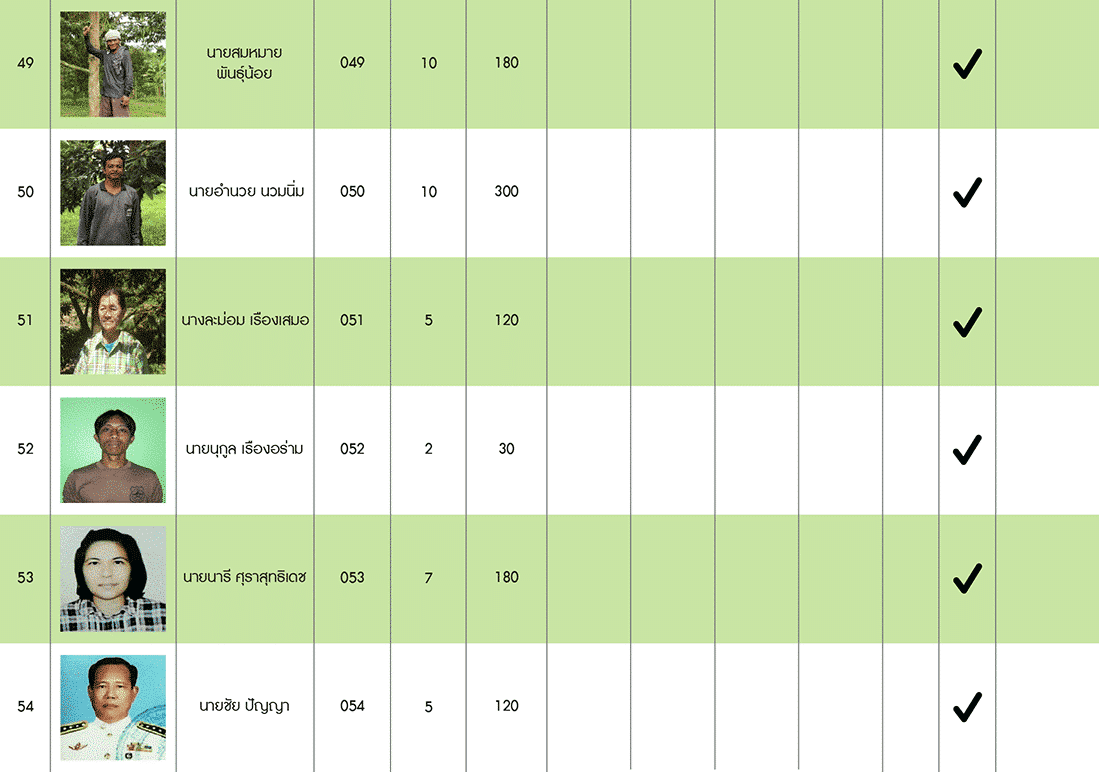 | 49 | | นายสมหมาย พันธุ์น้อย | 049 | 10 | 180 | | | | | | ✓ | |
|---|---|---|---|---|---|---|---|---|---|---|---|---|
| 50 | | นายอำนวย นวมนิ่ม | 050 | 10 | 300 | | | | | | ✓ | |
| 51 | | นางละม่อม เรืองเสมอ | 051 | 5 | 120 | | | | | | ✓ | |
| 52 | | นายนุกูล เรืองอร่าม | 052 | 2 | 30 | | | | | | ✓ | |
| 53 | | นายนารี ศุราสุทธิเดช | 053 | 7 | 180 | | | | | | ✓ | |
| 54 | | นายชัย ปัญญา | 054 | 5 | 120 | | | | | | ✓ | |